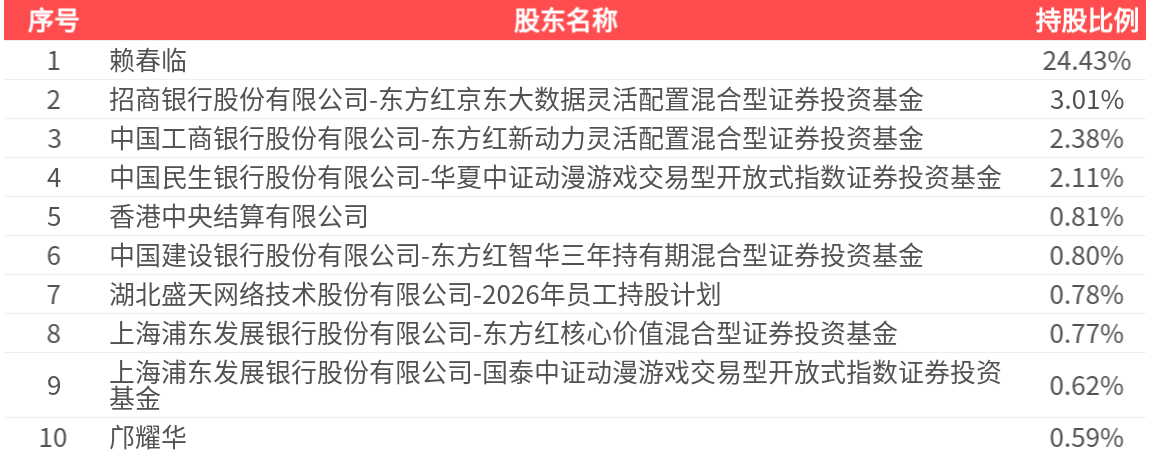 | 序号 | 股东名称 | 持股比例 |
|---|---|---|
| 1 | 赖春临 | 24.43% |
| 2 | 招商银行股份有限公司-东方红京东大数据灵活配置混合型证券投资基金 | 3.01% |
| 3 | 中国工商银行股份有限公司-东方红新动力灵活配置混合型证券投资基金 | 2.38% |
| 4 | 中国民生银行股份有限公司-华夏中证动漫游戏交易型开放式指数证券投资基金 | 2.11% |
| 5 | 香港中央结算有限公司 | 0.81% |
| 6 | 中国建设银行股份有限公司-东方红智华三年持有期混合型证券投资基金 | 0.80% |
| 7 | 湖北盛天网络技术股份有限公司-2026年员工持股计划 | 0.78% |
| 8 | 上海浦东发展银行股份有限公司-东方红核心价值混合型证券投资基金 | 0.77% |
| 9 | 上海浦东发展银行股份有限公司-国泰中证动漫游戏交易型开放式指数证券投资基金 | 0.62% |
| 10 | 邝耀华 | 0.59% |